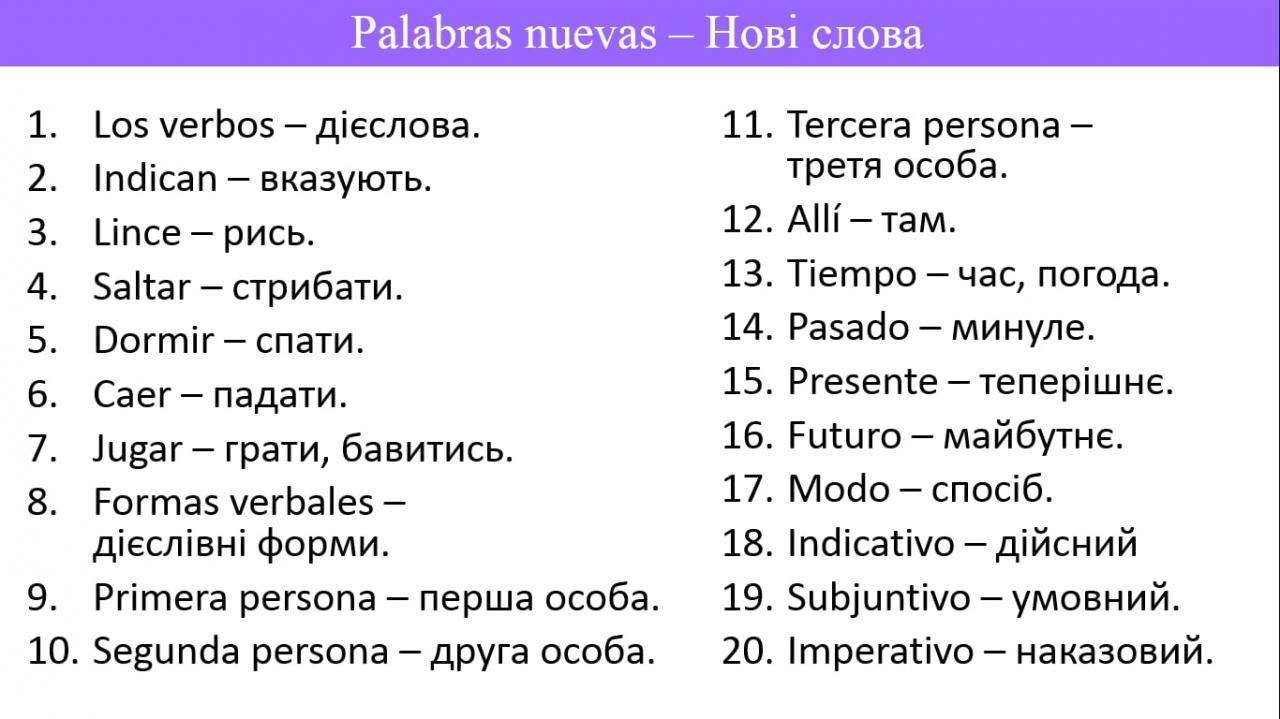 Palabras nuevas – Нові слова

1. Los verbos – дієслова.
2. Indican – вказують.
3. Lince – рись.
4. Saltar – стрибати.
5. Dormir – спати.
6. Caer – падати.
7. Jugar – грати, бавитись.
8. Formas verbales – дієслівні форми.
9. Primera persona – перша особа.
10. Segunda persona – друга особа.

11. Tercera persona – третя особа.
12. Allí – там.
13. Tiempo – час, погода.
14. Pasado – минуле.
15. Presente – теперішнє.
16. Futuro – майбутнє.
17. Modo – спосіб.
18. Indicativo – дійсний
19. Subjuntivo – умовний.
20. Imperativo – наказовий.